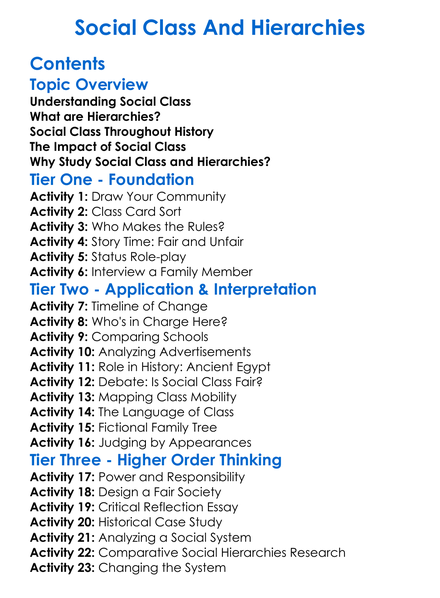 Social Class And Hierarchies

Contents

Topic Overview

Understanding Social Class
What are Hierarchies?
Social Class Throughout History
The Impact of Social Class
Why Study Social Class and Hierarchies?

Tier One - Foundation

Activity 1: Draw Your Community
Activity 2: Class Card Sort
Activity 3: Who Makes the Rules?
Activity 4: Story Time: Fair and Unfair
Activity 5: Status Role-play
Activity 6: Interview a Family Member

Tier Two - Application & Interpretation

Activity 7: Timeline of Change
Activity 8: Who's in Charge Here?
Activity 9: Comparing Schools
Activity 10: Analyzing Advertisements
Activity 11: Role in History: Ancient Egypt
Activity 12: Debate: Is Social Class Fair?
Activity 13: Mapping Class Mobility
Activity 14: The Language of Class
Activity 15: Fictional Family Tree
Activity 16: Judging by Appearances

Tier Three - Higher Order Thinking

Activity 17: Power and Responsibility
Activity 18: Design a Fair Society
Activity 19: Critical Reflection Essay
Activity 20: Historical Case Study
Activity 21: Analyzing a Social System
Activity 22: Comparative Social Hierarchies Research
Activity 23: Changing the System